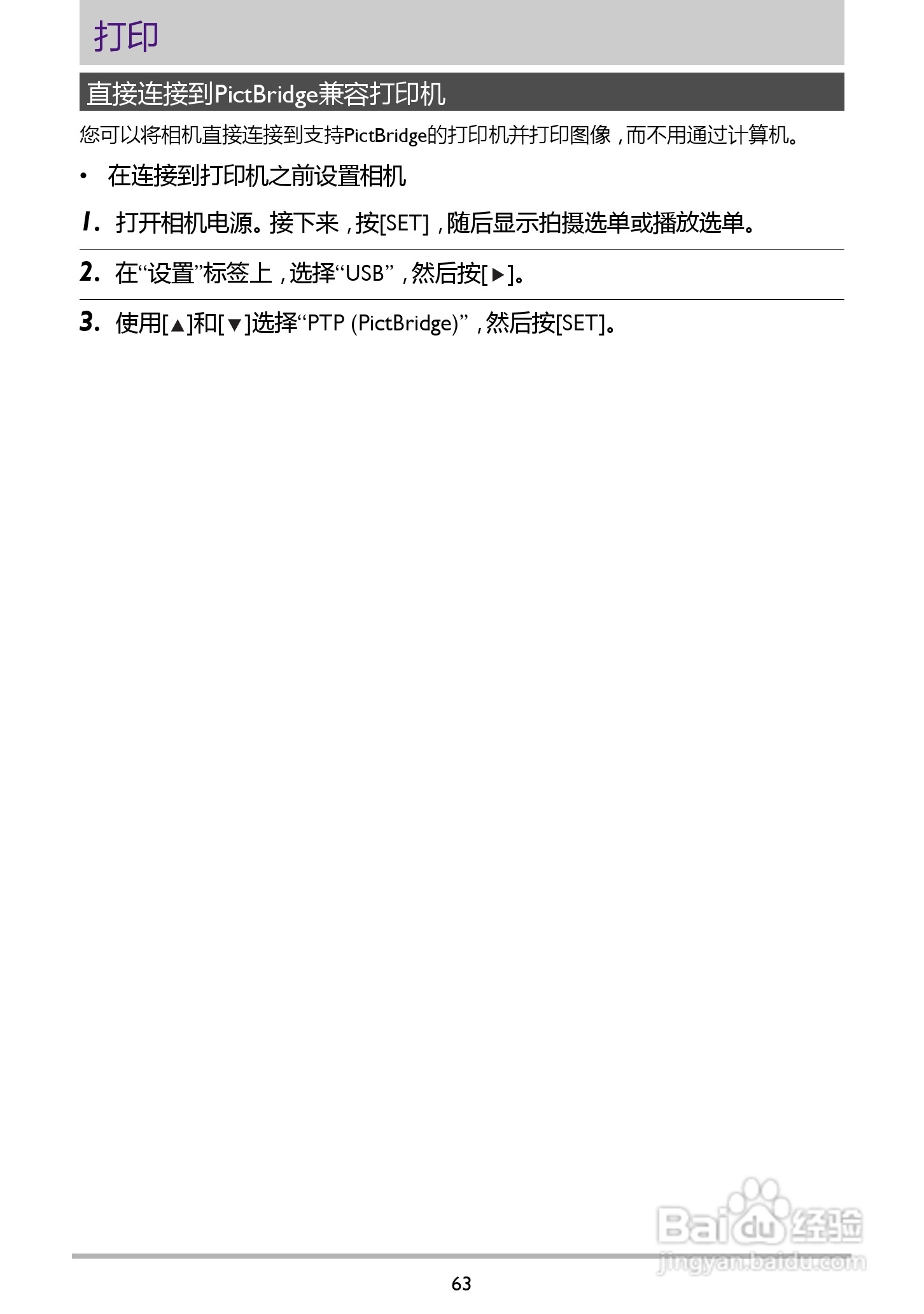 打印

直接连接到PictBridge兼容打印机

您可以将相机直接连接到支持PictBridge的打印机并打印图像，而不用通过计算机。

• 在连接到打印机之前设置相机

1. 打开相机电源。接下来，按[SET]，随后显示拍摄选单或播放选单。

2. 在“设置”标签上，选择“USB”，然后按[▶]。

3. 使用[▲]和[▼]选择“PTP (PictBridge)”，然后按[SET]。

Baidu经验
jingyan.baidu.com

63